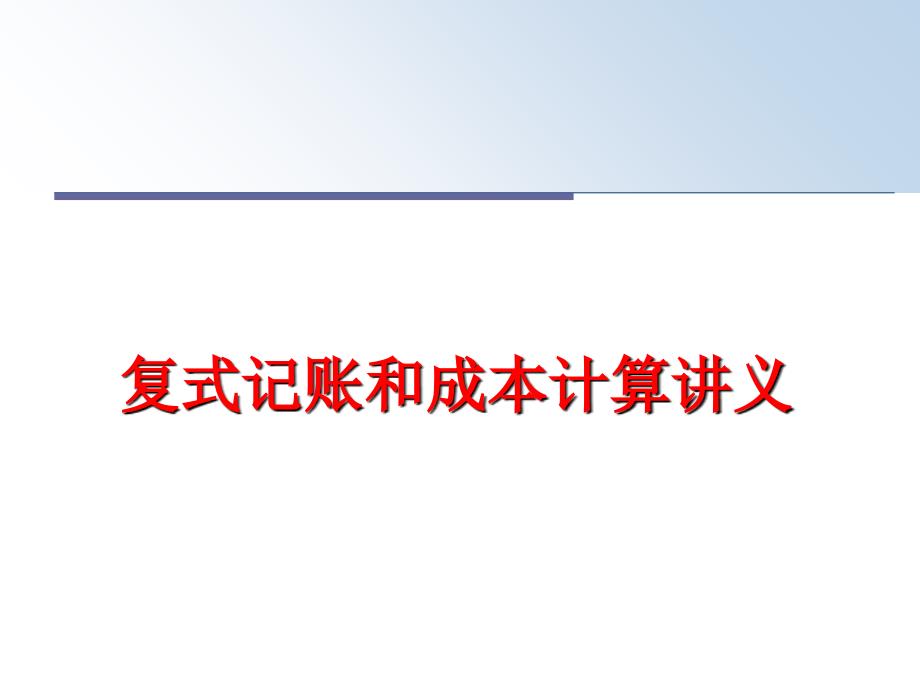 复式记账和成本计算讲义